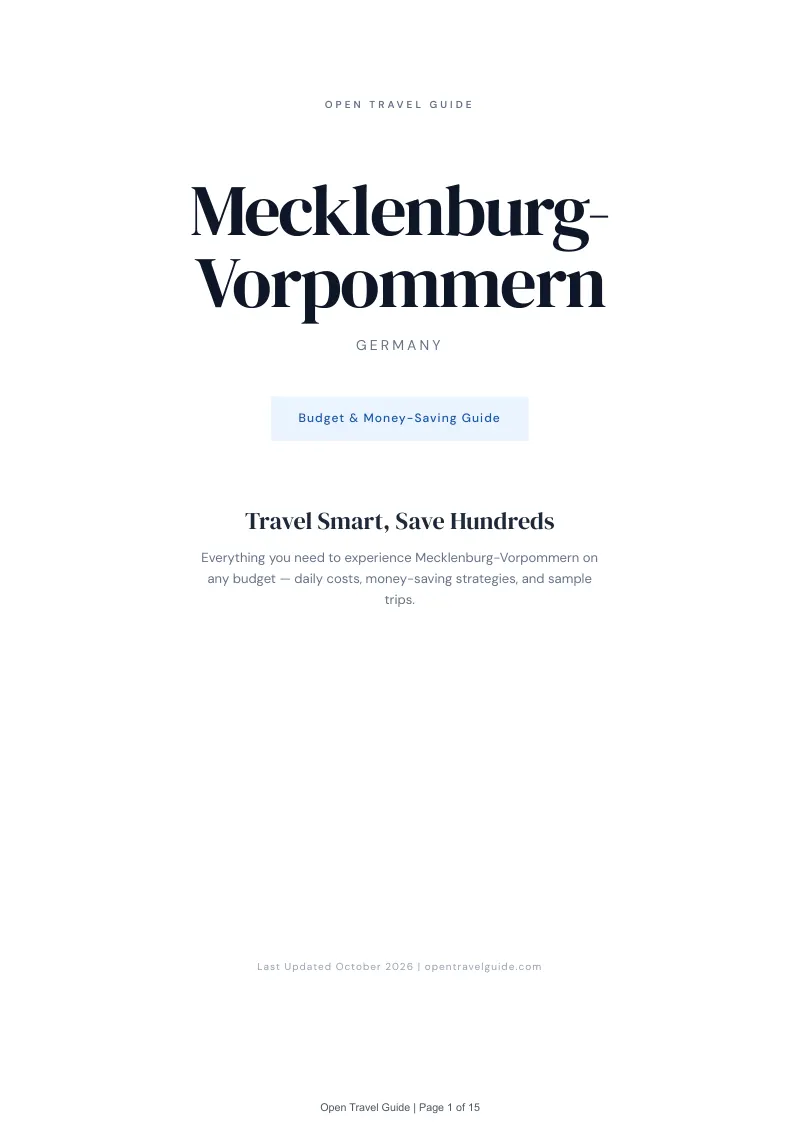 OPEN TRAVEL GUIDE

Mecklenburg-Vorpommern

GERMANY

Budget & Money-Saving Guide

Travel Smart, Save Hundreds

Everything you need to experience Mecklenburg-Vorpommern on any budget — daily costs, money-saving strategies, and sample trips.

Last Updated October 2026 | opentravelguide.com

Open Travel Guide | Page 1 of 15